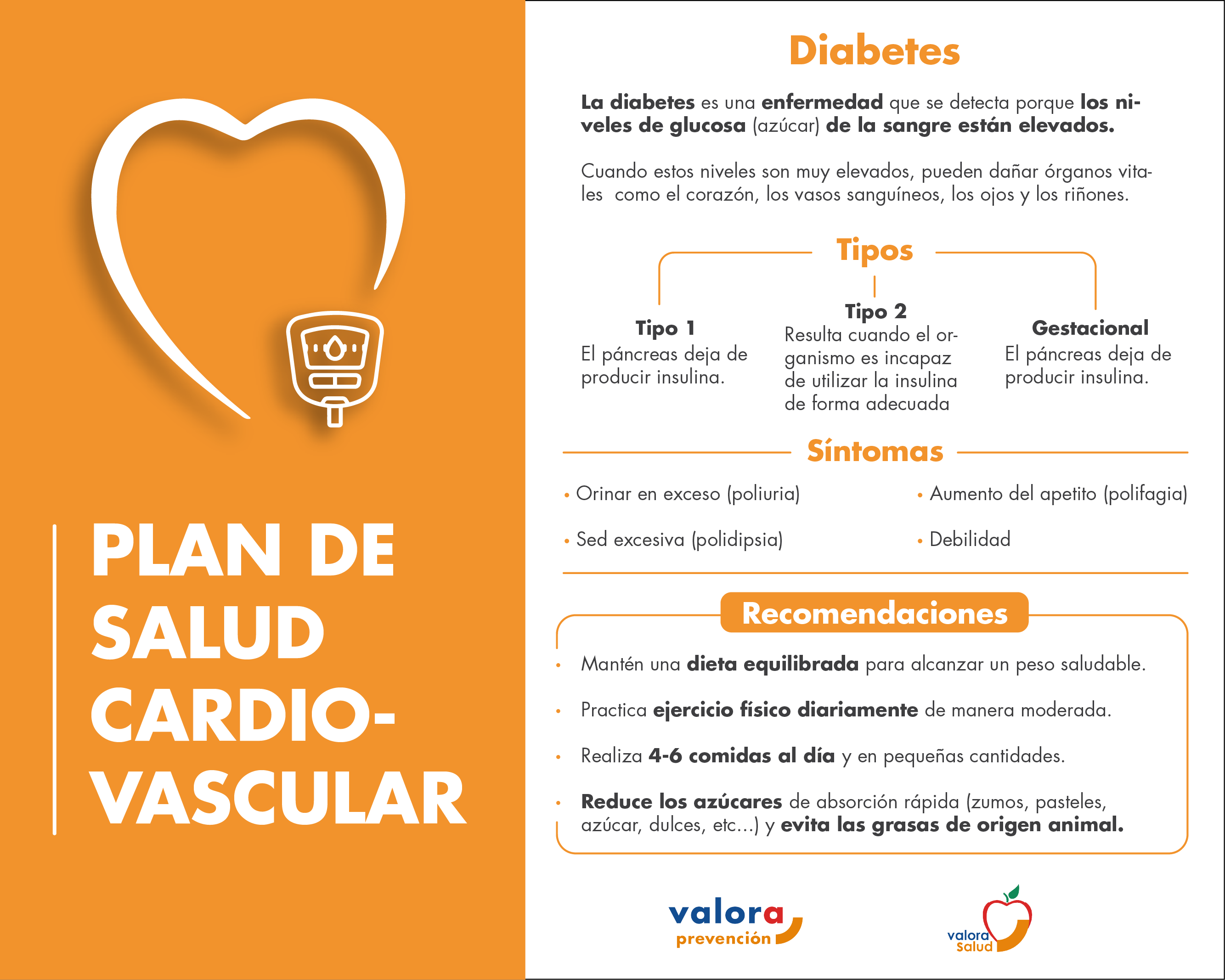 PLAN DE SALUD CARDIOVASCULAR

Diabetes

La diabetes es una enfermedad que se detecta porque los niveles de glucosa (azúcar) de la sangre están elevados.

Cuando estos niveles son muy elevados, pueden dañar órganos vitales como el corazón, los vasos sanguíneos, los ojos y los riñones.

Tipos

Tipo 1
El páncreas deja de producir insulina.

Tipo 2
Resulta cuando el organismo es incapaz de utilizar la insulina de forma adecuada

Gestacional
El páncreas deja de producir insulina.

Síntomas

• Orinar en exceso (poliuria)
• Sed excesiva (polidipsia)
• Aumento del apetito (polifagia)
• Debilidad

Recomendaciones

• Mantén una dieta equilibrada para alcanzar un peso saludable.
• Practica ejercicio físico diariamente de manera moderada.
• Realiza 4-6 comidas al día y en pequeñas cantidades.
• Reduce los azúcares de absorción rápida (zumos, pasteles, azúcar, dulces, etc...) y evita las grasas de origen animal.

valora prevención

valora salud